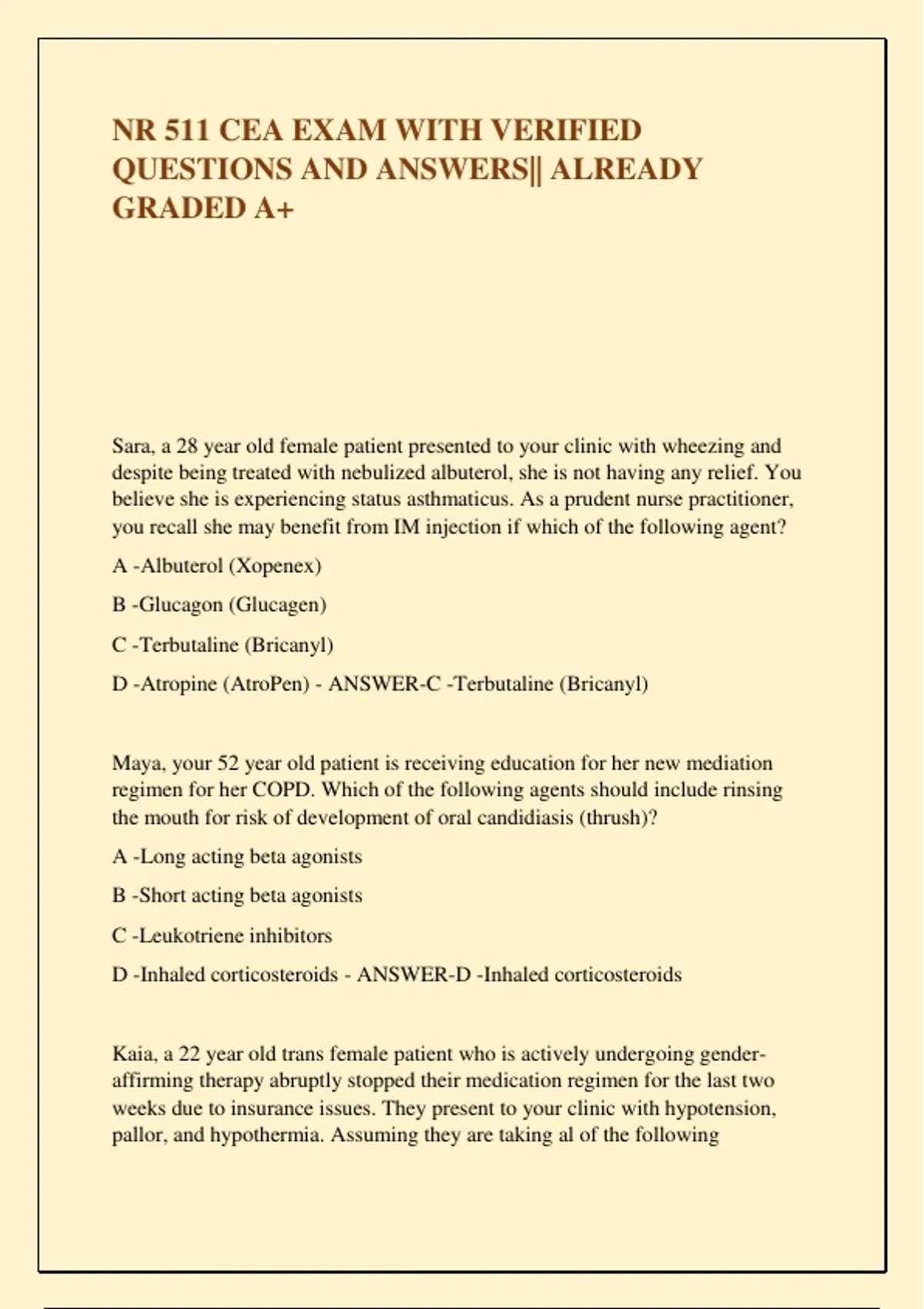 NR 511 CEA EXAM WITH VERIFIED QUESTIONS AND ANSWERS|| ALREADY GRADED A+

Sara, a 28 year old female patient presented to your clinic with wheezing and despite being treated with nebulized albuterol, she is not having any relief. You believe she is experiencing status asthmaticus. As a prudent nurse practitioner, you recall she may benefit from IM injection if which of the following agent?

A -Albuterol (Xopenex)

B -Glucagon (Glucagen)

C -Terbutaline (Bricanyl)

D -Atropine (AtroPen) - ANSWER-C -Terbutaline (Bricanyl)

Maya, your 52 year old patient is receiving education for her new mediation regimen for her COPD. Which of the following agents should include rinsing the mouth for risk of development of oral candidiasis (thrush)?

A -Long acting beta agonists

B -Short acting beta agonists

C -Leukotriene inhibitors

D -Inhaled corticosteroids - ANSWER-D -Inhaled corticosteroids

Kaia, a 22 year old trans female patient who is actively undergoing gender-affirming therapy abruptly stopped their medication regimen for the last two weeks due to insurance issues. They present to your clinic with hypotension, pallor, and hypothermia. Assuming they are taking al of the following